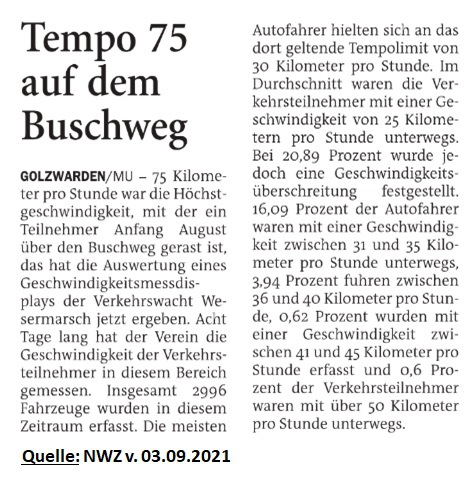 Tempo 75 auf dem Buschweg

GOLZWARDEN/MU – 75 Kilometer pro Stunde war die Höchstgeschwindigkeit, mit der ein Teilnehmer Anfang August über den Buschweg gerast ist, das hat die Auswertung eines Geschwindigkeitsmessdisplays der Verkehrswacht Wesermarsch jetzt ergeben. Acht Tage lang hat der Verein die Geschwindigkeit der Verkehrsteilnehmer in diesem Bereich gemessen. Insgesamt 2996 Fahrzeuge wurden in diesem Zeitraum erfasst. Die meisten Autofahrer hielten sich an das dort geltende Tempolimit von 30 Kilometer pro Stunde. Im Durchschnitt waren die Verkehrsteilnehmer mit einer Geschwindigkeit von 25 Kilometern pro Stunde unterwegs. Bei 20,89 Prozent wurde jedoch eine Geschwindigkeitsüberschreitung festgestellt. 16,09 Prozent der Autofahrer waren mit einer Geschwindigkeit zwischen 31 und 35 Kilometer pro Stunde unterwegs, 3,94 Prozent fuhren zwischen 36 und 40 Kilometer pro Stunde, 0,62 Prozent wurden mit einer Geschwindigkeit zwischen 41 und 45 Kilometer pro Stunde erfasst und 0,6 Prozent der Verkehrsteilnehmer waren mit über 50 Kilometer pro Stunde unterwegs.

Quelle: NWZ v. 03.09.2021